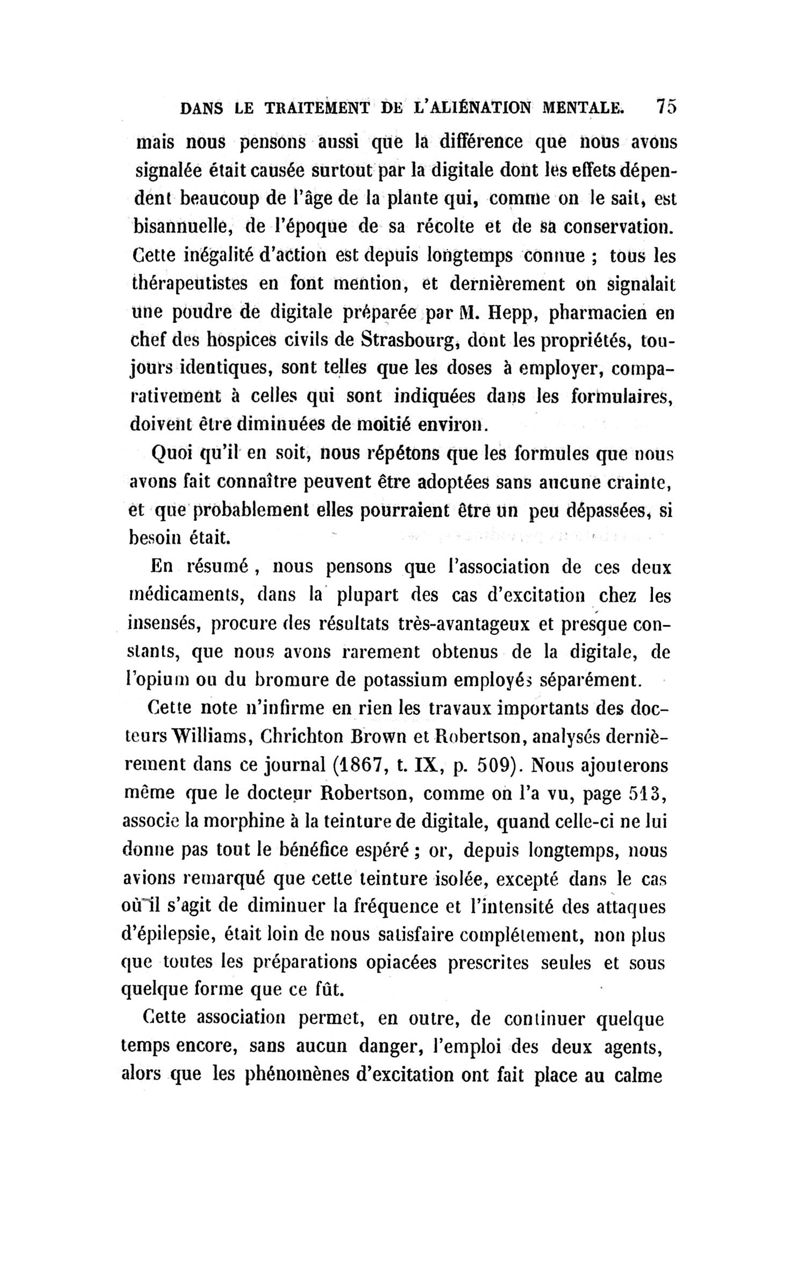 DANS LE TRAITEMENT DE L'ALIÉNATION MENTALE. 75

mais nous pensons aussi que la différence que nous avons signalée était causée surtout par la digitale dont les effets dépendent beaucoup de l'âge de la plante qui, comme on le sait, est bisannuelle, de l'époque de sa récolte et de sa conservation. Cette inégalité d'action est depuis longtemps connue ; tous les thérapeutistes en font mention, et dernièrement on signalait une poudre de digitale préparée par M. Hepp, pharmacien en chef des hospices civils de Strasbourg, dont les propriétés, toujours identiques, sont telles que les doses à employer, comparativement à celles qui sont indiquées dans les formulaires, doivent être diminuées de moitié environ.

Quoi qu'il en soit, nous répétons que les formules que nous avons fait connaître peuvent être adoptées sans aucune crainte, et que probablement elles pourraient être un peu dépassées, si besoin était.

En résumé, nous pensons que l'association de ces deux médicaments, dans la plupart des cas d'excitation chez les insensés, procure des résultats très-avantageux et presque constants, que nous avons rarement obtenus de la digitale, de l'opium ou du bromure de potassium employés séparément.

Cette note n'infirme en rien les travaux importants des docteurs Williams, Chrichton Brown et Robertson, analysés dernièrement dans ce journal (1867, t. IX, p. 509). Nous ajouterons même que le docteur Robertson, comme on l'a vu, page 513, associe la morphine à la teinture de digitale, quand celle-ci ne lui donne pas tout le bénéfice espéré ; or, depuis longtemps, nous avions remarqué que cette teinture isolée, excepté dans le cas où il s'agit de diminuer la fréquence et l'intensité des attaques d'épilepsie, était loin de nous satisfaire complétement, non plus que toutes les préparations opiacées prescrites seules et sous quelque forme que ce fût.

Cette association permet, en outre, de continuer quelque temps encore, sans aucun danger, l'emploi des deux agents, alors que les phénomènes d'excitation ont fait place au calme